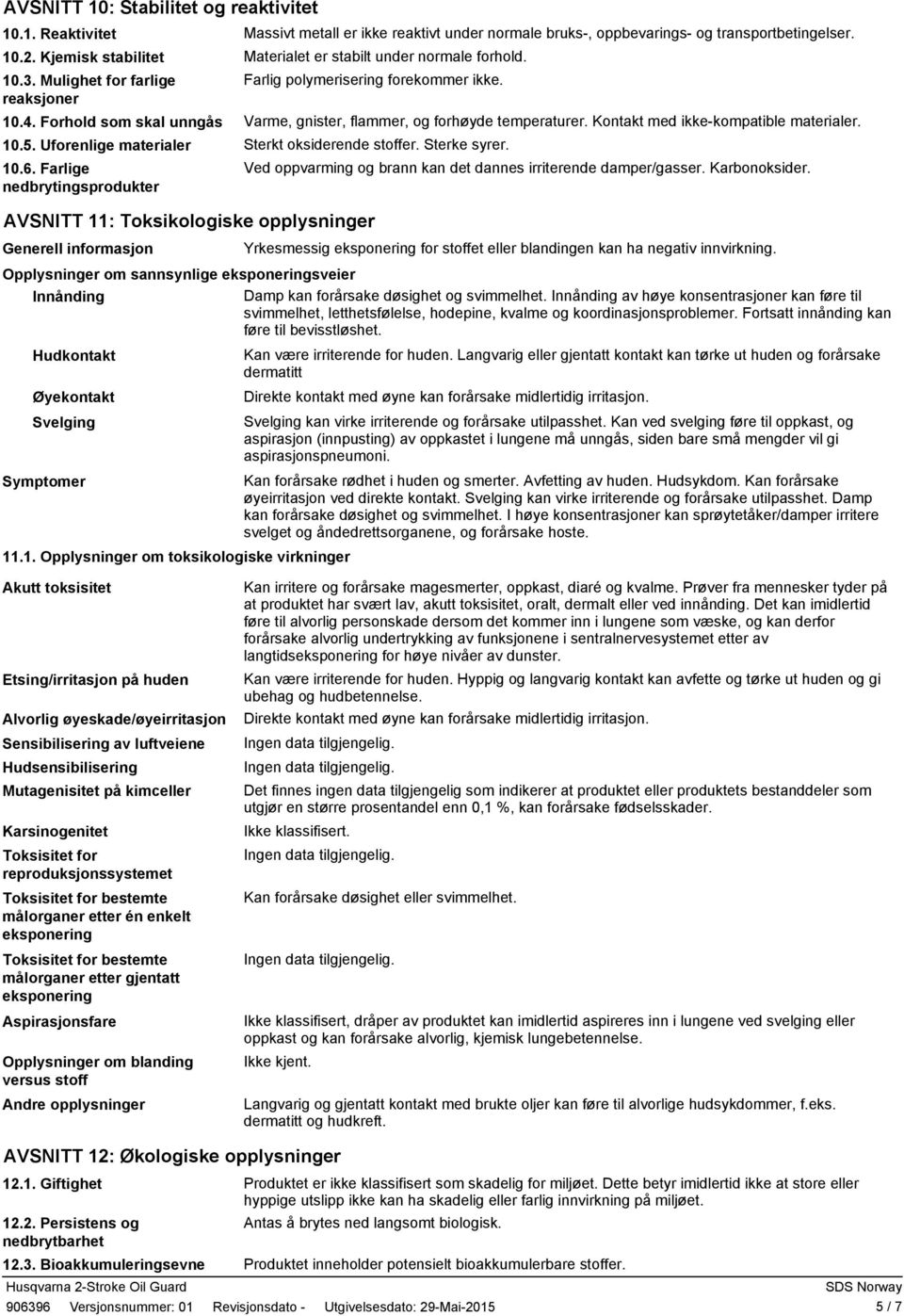 AVSNITT 10: Stabilitet og reaktivitet

10.1. Reaktivitet
Massivt metall er ikke reaktivt under normale bruks-, oppbevarings- og transportbetingelser.

10.2. Kjemisk stabilitet
Materialet er stabilt under normale forhold.

10.3. Mulighet for farlige reaksjoner
Farlig polymerisering forekommer ikke.

10.4. Forhold som skal unngås
Varme, gnister, flammer, og forhøyde temperaturer. Kontakt med ikke-kompatible materialer.

10.5. Uforenlige materialer
Sterkt oksiderende stoffer. Sterke syrer.

10.6. Farlige nedbrytingsprodukter
Ved oppvarming og brann kan det dannes irriterende damper/gasser. Karbonoksider.

AVSNITT 11: Toksikologiske opplysninger

Generell informasjon
Yrkesmessig eksponering for stoffet eller blandingen kan ha negativ innvirkning.

Opplysninger om sannsynlige eksponeringsveier

Innånding
Damp kan forårsake døsighet og svimmelhet. Innånding av høye konsentrasjoner kan føre til svimmelhet, letthetsfølelse, hodepine, kvalme og koordinasjonsproblemer. Fortsatt innånding kan føre til bevisstløshet.

Hudkontakt
Kan være irriterende for huden. Langvarig eller gjentatt kontakt kan tørke ut huden og forårsake dermatitt

Øyekontakt
Direkte kontakt med øyne kan forårsake midlertidig irritasjon.

Svelging
Svelging kan virke irriterende og forårsake utilpasshet. Kan ved svelging føre til oppkast, og aspirasjon (innpusting) av oppkastet i lungene må unngås, siden bare små mengder vil gi aspirasjonspneumoni.

Symptomer
Kan forårsake rødhet i huden og smerter. Avfetting av huden. Hudsykdom. Kan forårsake øyeirritasjon ved direkte kontakt. Svelging kan virke irriterende og forårsake utilpasshet. Damp kan forårsake døsighet og svimmelhet. I høye konsentrasjoner kan sprøytetåker/damper irritere svelget og åndedrettsorganene, og forårsake hoste.

11.1. Opplysninger om toksikologiske virkninger

Akutt toksisitet
Kan irritere og forårsake magesmerter, oppkast, diaré og kvalme. Prøver fra mennesker tyder på at produktet har svært lav, akutt toksisitet, oralt, dermalt eller ved innånding. Det kan imidlertid føre til alvorlig personskade dersom det kommer inn i lungene som væske, og kan derfor forårsake alvorlig undertrykking av funksjonene i sentralnervesystemet etter av langtidseksponering for høye nivåer av dunster.

Etsing/irritasjon på huden
Kan være irriterende for huden. Hyppig og langvarig kontakt kan avfette og tørke ut huden og gi ubehag og hudbetennelse.

Alvorlig øyeskade/øyeirritasjon
Direkte kontakt med øyne kan forårsake midlertidig irritasjon.

Sensibilisering av luftveiene
Ingen data tilgjengelig.

Hudsensibilisering
Ingen data tilgjengelig.

Mutagenisitet på kimceller
Det finnes ingen data tilgjengelig som indikerer at produktet eller produktets bestanddeler som utgjør en større prosentandel enn 0,1 %, kan forårsake fødselsskader.

Karsinogenitet
Ikke klassifisert.

Toksisitet for reproduksjonssystemet
Ingen data tilgjengelig.

Toksisitet for bestemte målorganer etter én enkelt eksponering
Kan forårsake døsighet eller svimmelhet.

Toksisitet for bestemte målorganer etter gjentatt eksponering
Ingen data tilgjengelig.

Aspirasjonsfare
Ikke klassifisert, dråper av produktet kan imidlertid aspireres inn i lungene ved svelging eller oppkast og kan forårsake alvorlig, kjemisk lungebetennelse.

Opplysninger om blanding versus stoff
Ikke kjent.

Andre opplysninger
Langvarig og gjentatt kontakt med brukte oljer kan føre til alvorlige hudsykdommer, f.eks. dermatitt og hudkreft.

AVSNITT 12: Økologiske opplysninger

12.1. Giftighet
Produktet er ikke klassifisert som skadelig for miljøet. Dette betyr imidlertid ikke at store eller hyppige utslipp ikke kan ha skadelig eller farlig innvirkning på miljøet.

12.2. Persistens og nedbrytbarhet
Antas å brytes ned langsomt biologisk.

12.3. Bioakkumuleringsevne
Produktet inneholder potensielt bioakkumulerbare stoffer.

Husqvarna 2-Stroke Oil Guard
SDS Norway
906396 Versjonsnummer: 01 Revisjonsdato - Utgivelsesdato: 29-Mai-2015
5 / 7